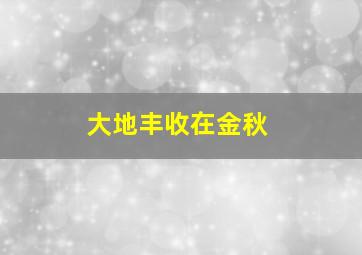 大地丰收在金秋